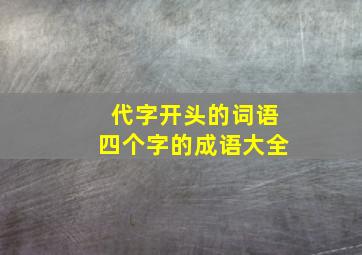 代字开头的词语
四个字的成语大全